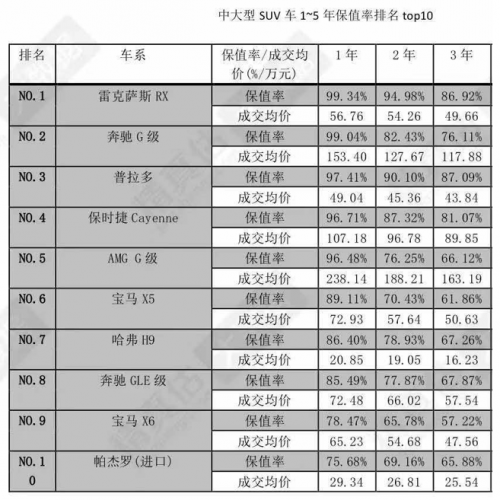 中大型 SUV 车 1~5 年保值率排名 top10

| 排名 | 车系 | 保值率/成交均价(%/万元) | 1年 | 2年 | 3年 |
|---|---|---|---|---|---|
| NO.1 | 雷克萨斯 RX | 保值率 | 99.34% | 94.98% | 86.92% |
| | | 成交均价 | 56.76 | 54.26 | 49.66 |
| NO.2 | 奔驰 G 级 | 保值率 | 99.04% | 82.43% | 76.11% |
| | | 成交均价 | 153.40 | 127.67 | 117.88 |
| NO.3 | 普拉多 | 保值率 | 97.41% | 90.10% | 87.09% |
| | | 成交均价 | 49.04 | 45.36 | 43.84 |
| NO.4 | 保时捷 Cayenne | 保值率 | 96.71% | 87.32% | 81.07% |
| | | 成交均价 | 107.18 | 96.78 | 89.85 |
| NO.5 | AMG G 级 | 保值率 | 96.48% | 76.25% | 66.12% |
| | | 成交均价 | 238.14 | 188.21 | 163.19 |
| NO.6 | 宝马 X5 | 保值率 | 89.11% | 70.43% | 61.86% |
| | | 成交均价 | 72.93 | 57.64 | 50.63 |
| NO.7 | 哈弗 H9 | 保值率 | 86.40% | 78.93% | 67.26% |
| | | 成交均价 | 20.85 | 19.05 | 16.23 |
| NO.8 | 奔驰 GLE 级 | 保值率 | 85.49% | 77.87% | 67.87% |
| | | 成交均价 | 72.48 | 66.02 | 57.54 |
| NO.9 | 宝马 X6 | 保值率 | 78.47% | 65.78% | 57.22% |
| | | 成交均价 | 65.23 | 54.68 | 47.56 |
| NO.10 | 帕杰罗(进口) | 保值率 | 75.68% | 69.16% | 65.88% |
| | | 成交均价 | 29.34 | 26.81 | 25.54 |